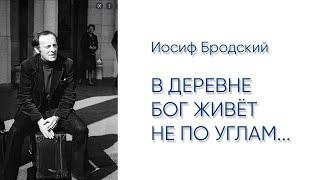 Иосиф Бродский

В ДЕРЕВНЕ БОГ ЖИВЁТ НЕ ПО УГЛАМ...